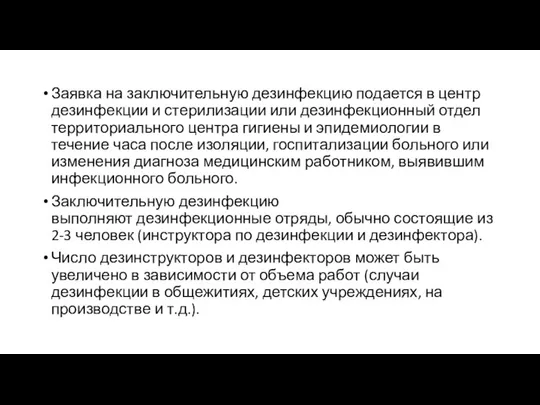 • Заявка на заключительную дезинфекцию подается в центр дезинфекции и стерилизации или дезинфекционный отдел территориального центра гигиены и эпидемиологии в течение часа после изоляции, госпитализации больного или изменения диагноза медицинским работником, выявившим инфекционного больного.

• Заключительную дезинфекцию выполняют дезинфекционные отряды, обычно состоящие из 2-3 человек (инструктора по дезинфекции и дезинфектора).

• Число дезинструкторов и дезинфекторов может быть увеличено в зависимости от объема работ (случаи дезинфекции в общежитиях, детских учреждениях, на производстве и т.д.).